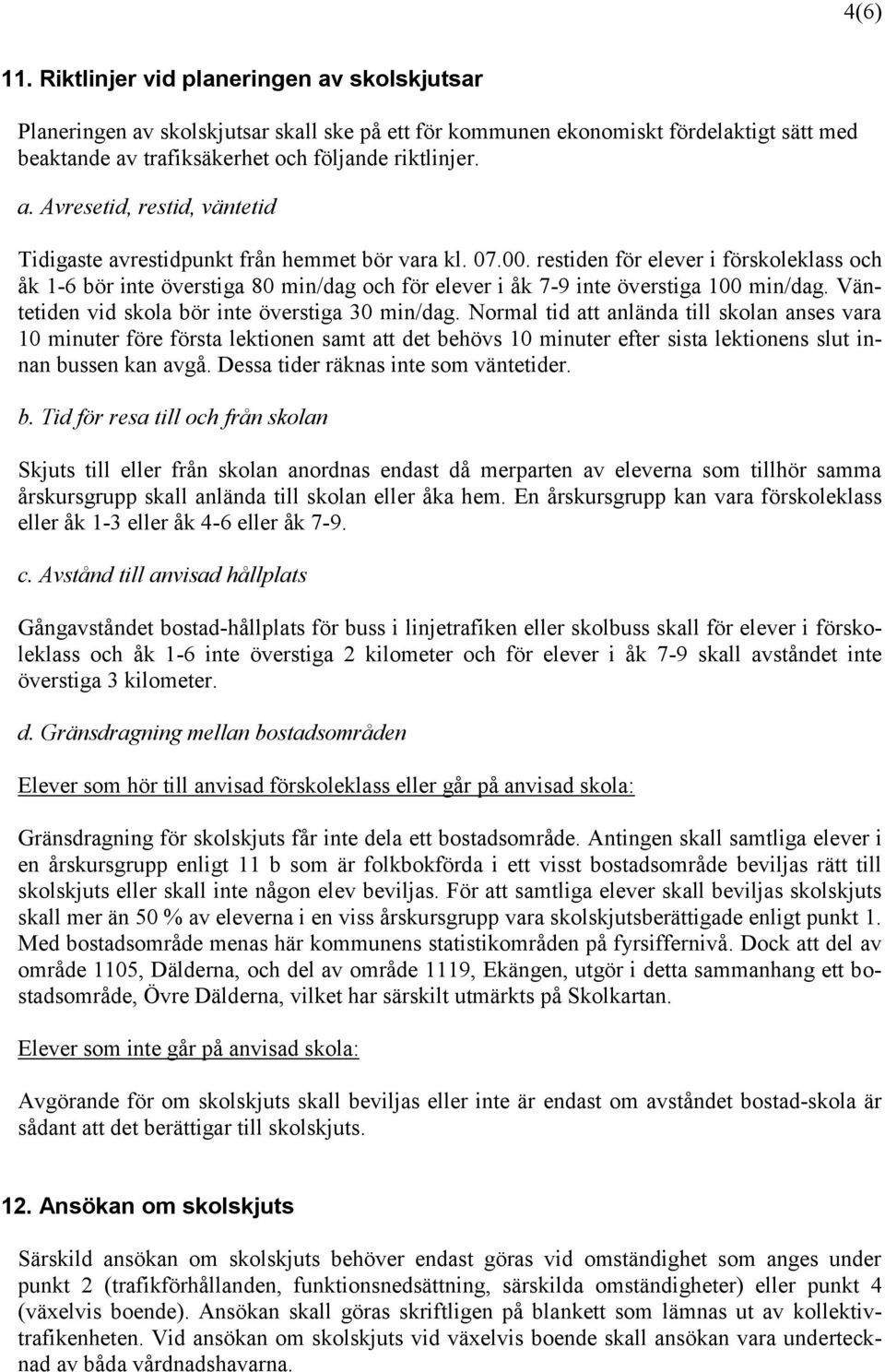 4(6)

11. Riktlinjer vid planeringen av skolskjutsar

Planeringen av skolskjutsar skall ske på ett för kommunen ekonomiskt fördelaktigt sätt med beaktande av trafiksäkerhet och följande riktlinjer.

a. Avresetid, restid, väntetid

Tidigaste avrestidpunkt från hemmet bör vara kl. 07.00. restiden för elever i förskoleklass och åk 1-6 bör inte överstiga 80 min/dag och för elever i åk 7-9 inte överstiga 100 min/dag. Väntetiden vid skola bör inte överstiga 30 min/dag. Normal tid att anlända till skolan anses vara 10 minuter före första lektionen samt att det behövs 10 minuter efter sista lektionens slut innan bussen kan avgå. Dessa tider räknas inte som väntetider.

b. Tid för resa till och från skolan

Skjuts till eller från skolan anordnas endast då merparten av eleverna som tillhör samma årskursgrupp skall anlända till skolan eller åka hem. En årskursgrupp kan vara förskoleklass eller åk 1-3 eller åk 4-6 eller åk 7-9.

c. Avstånd till anvisad hållplats

Gångavståndet bostad-hållplats för buss i linjetrafiken eller skolbuss skall för elever i förskoleklass och åk 1-6 inte överstiga 2 kilometer och för elever i åk 7-9 skall avståndet inte överstiga 3 kilometer.

d. Gränsdragning mellan bostadsområden

Elever som hör till anvisad förskoleklass eller går på anvisad skola:

Gränsdragning för skolskjuts får inte dela ett bostadsområde. Antingen skall samtliga elever i en årskursgrupp enligt 11 b som är folkbokförda i ett visst bostadsområde beviljas rätt till skolskjuts eller skall inte någon elev beviljas. För att samtliga elever skall beviljas skolskjuts skall mer än 50 % av eleverna i en viss årskursgrupp vara skolskjutsberättigade enligt punkt 1. Med bostadsområde menas här kommunens statistikområden på fyrsiffernivå. Dock att del av område 1105, Dälderna, och del av område 1119, Ekängen, utgör i detta sammanhang ett bostadsområde, Övre Dälderna, vilket har särskilt utmärkts på Skolkartan.

Elever som inte går på anvisad skola:

Avgörande för om skolskjuts skall beviljas eller inte är endast om avståndet bostad-skola är sådant att det berättigar till skolskjuts.

12. Ansökan om skolskjuts

Särskild ansökan om skolskjuts behöver endast göras vid omständighet som anges under punkt 2 (trafikförhållanden, funktionsnedsättning, särskilda omständigheter) eller punkt 4 (växelvis boende). Ansökan skall göras skriftligen på blankett som lämnas ut av kollektivtrafikenheten. Vid ansökan om skolskjuts vid växelvis boende skall ansökan vara undertecknad av båda vårdnadshavarna.